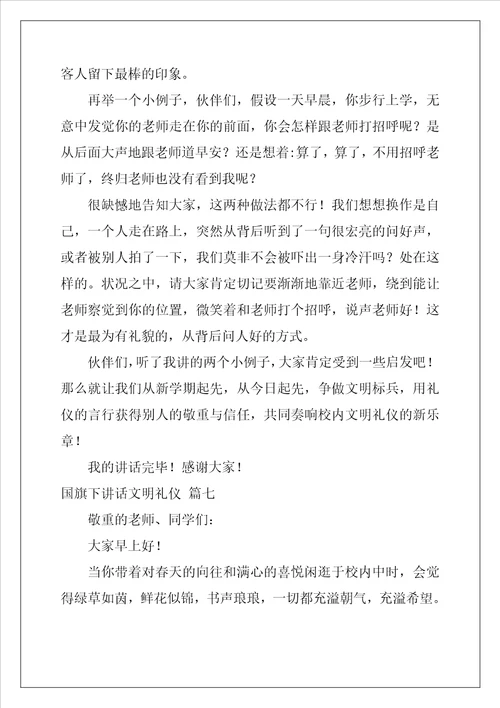 客人留下最棒的印象。

再举一个小例子，伙伴们，假设一天早晨，你步行上学，无意中发觉你的老师走在你的前面，你会怎样跟老师打招呼呢？是从后面大声地跟老师道早安？还是想着:算了，算了，不用招呼老师了，终归老师也没有看到我呢？

很缺憾地告知大家，这两种做法都不行！我们想想换作是自己，一个人走在路上，突然从背后听到了一句很宏亮的问好声，或者被别人拍了一下，我们莫非不会被吓出一身冷汗吗？处在这样的。状况之中，请大家肯定切记要渐渐地靠近老师，绕到能让老师察觉到你的位置，微笑着和老师打个招呼，说声老师好！这才是最为有礼貌的，从背后问人好的方式。

伙伴们，听了我讲的两个小例子，大家肯定受到一些启发吧！那么就让我们从新学期起先，从今日起先，争做文明标兵，用礼仪的言行获得别人的敬重与信任，共同奏响校内文明礼仪的新乐章！

我的讲话完毕！感谢大家！

国旗下讲话文明礼仪 篇七

敬重的老师、同学们：

大家早上好！

当你带着对春天的向往和满心的喜悦闲逛于校内中时，会觉得绿草如茵，鲜花似锦，书声琅琅，一切都充溢朝气，充溢希望。